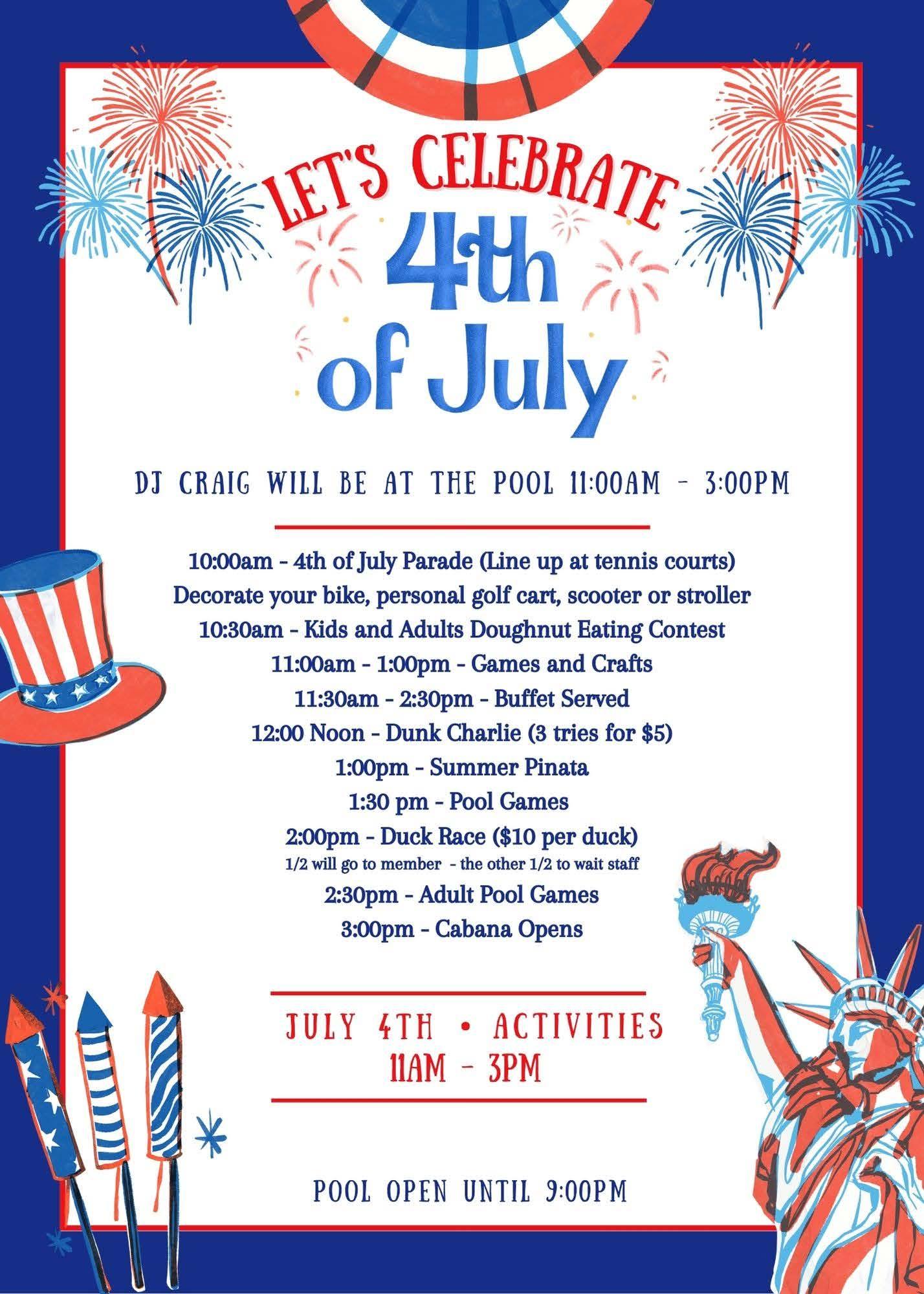 LET'S CELEBRATE

4th of July

DJ CRAIG WILL BE AT THE POOL 11:00AM - 3:00PM

10:00am - 4th of July Parade (Line up at tennis courts)
Decorate your bike, personal golf cart, scooter or stroller
10:30am - Kids and Adults Doughnut Eating Contest
11:00am - 1:00pm - Games and Crafts
11:30am - 2:30pm - Buffet Served
12:00 Noon - Dunk Charlie (3 tries for $5)
1:00pm - Summer Pinata
1:30 pm - Pool Games
2:00pm - Duck Race ($10 per duck)
1/2 will go to member - the other 1/2 to wait staff
2:30pm - Adult Pool Games
3:00pm - Cabana Opens

JULY 4TH • ACTIVITIES
11AM - 3PM

POOL OPEN UNTIL 9:00PM